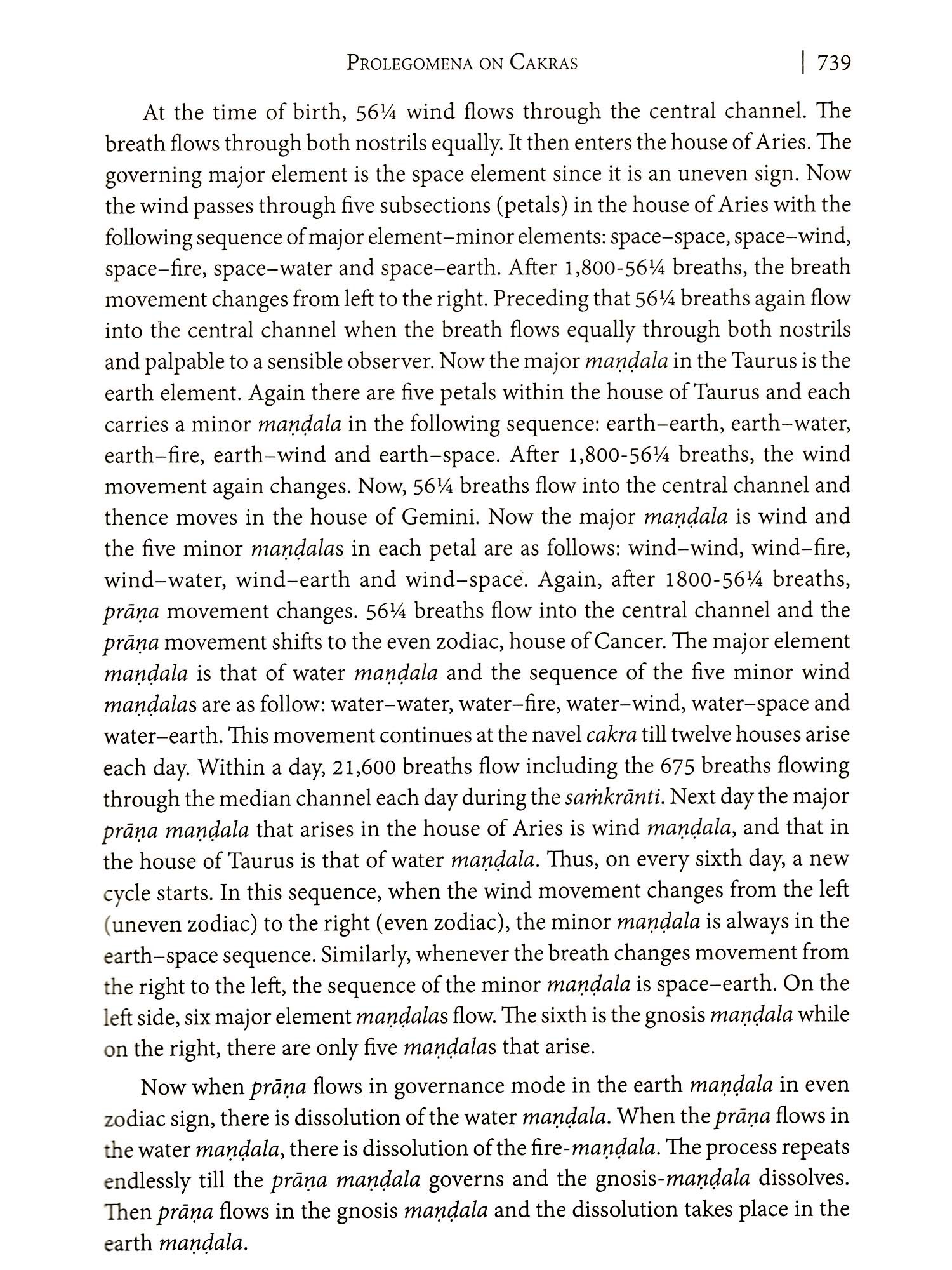 PROLEGOMENA ON CAKRAS | 739

At the time of birth, 56¼ wind flows through the central channel. The breath flows through both nostrils equally. It then enters the house of Aries. The governing major element is the space element since it is an uneven sign. Now the wind passes through five subsections (petals) in the house of Aries with the following sequence of major element–minor elements: space–space, space–wind, space–fire, space–water and space–earth. After 1,800-56¼ breaths, the breath movement changes from left to the right. Preceding that 56¼ breaths again flow into the central channel when the breath flows equally through both nostrils and palpable to a sensible observer. Now the major maṇḍala in the Taurus is the earth element. Again there are five petals within the house of Taurus and each carries a minor maṇḍala in the following sequence: earth–earth, earth–water, earth–fire, earth–wind and earth–space. After 1,800-56¼ breaths, the wind movement again changes. Now, 56¼ breaths flow into the central channel and thence moves in the house of Gemini. Now the major maṇḍala is wind and the five minor maṇḍalas in each petal are as follows: wind–wind, wind–fire, wind–water, wind–earth and wind–space. Again, after 1800-56¼ breaths, prāṇa movement changes. 56¼ breaths flow into the central channel and the prāṇa movement shifts to the even zodiac, house of Cancer. The major element maṇḍala is that of water maṇḍala and the sequence of the five minor wind maṇḍalas are as follow: water–water, water–fire, water–wind, water–space and water–earth. This movement continues at the navel cakra till twelve houses arise each day. Within a day, 21,600 breaths flow including the 675 breaths flowing through the median channel each day during the saṁkrānti. Next day the major prāṇa maṇḍala that arises in the house of Aries is wind maṇḍala, and that in the house of Taurus is that of water maṇḍala. Thus, on every sixth day, a new cycle starts. In this sequence, when the wind movement changes from the left (uneven zodiac) to the right (even zodiac), the minor maṇḍala is always in the earth–space sequence. Similarly, whenever the breath changes movement from the right to the left, the sequence of the minor maṇḍala is space–earth. On the left side, six major element maṇḍalas flow. The sixth is the gnosis maṇḍala while on the right, there are only five maṇḍalas that arise.

Now when prāṇa flows in governance mode in the earth maṇḍala in even zodiac sign, there is dissolution of the water maṇḍala. When the prāṇa flows in the water maṇḍala, there is dissolution of the fire-maṇḍala. The process repeats endlessly till the prāṇa maṇḍala governs and the gnosis-maṇḍala dissolves. Then prāṇa flows in the gnosis maṇḍala and the dissolution takes place in the earth maṇḍala.